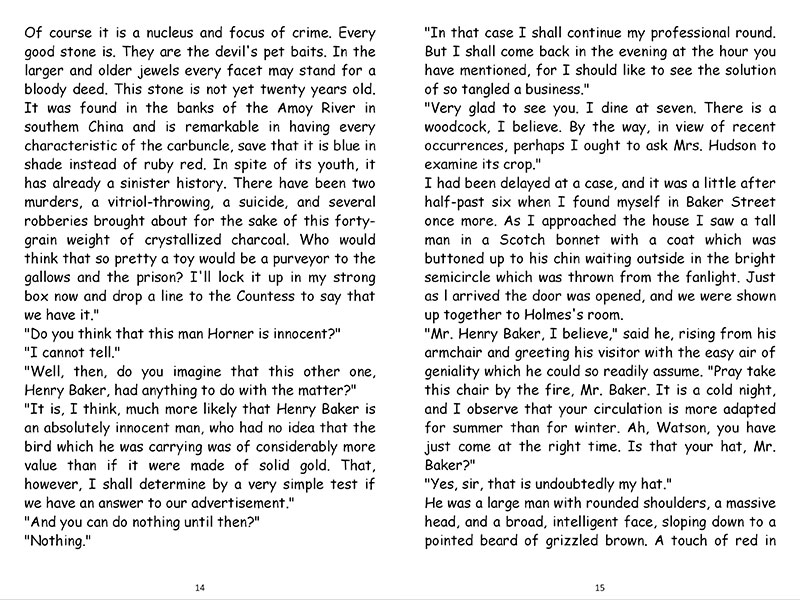 Of course it is a nucleus and focus of crime. Every good stone is. They are the devil's pet baits. In the larger and older jewels every facet may stand for a bloody deed. This stone is not yet twenty years old. It was found in the banks of the Amoy River in southem China and is remarkable in having every characteristic of the carbuncle, save that it is blue in shade instead of ruby red. In spite of its youth, it has already a sinister history. There have been two murders, a vitriol-throwing, a suicide, and several robberies brought about for the sake of this forty-grain weight of crystallized charcoal. Who would think that so pretty a toy would be a purveyor to the gallows and the prison? I'll lock it up in my strong box now and drop a line to the Countess to say that we have it."
"Do you think that this man Horner is innocent?"
"I cannot tell."
"Well, then, do you imagine that this other one, Henry Baker, had anything to do with the matter?"
"It is, I think, much more likely that Henry Baker is an absolutely innocent man, who had no idea that the bird which he was carrying was of considerably more value than if it were made of solid gold. That, however, I shall determine by a very simple test if we have an answer to our advertisement."
"And you can do nothing until then?"
"Nothing."

14

"In that case I shall continue my professional round. But I shall come back in the evening at the hour you have mentioned, for I should like to see the solution of so tangled a business."
"Very glad to see you. I dine at seven. There is a woodcock, I believe. By the way, in view of recent occurrences, perhaps I ought to ask Mrs. Hudson to examine its crop."
I had been delayed at a case, and it was a little after half-past six when I found myself in Baker Street once more. As I approached the house I saw a tall man in a Scotch bonnet with a coat which was buttoned up to his chin waiting outside in the bright semicircle which was thrown from the fanlight. Just as I arrived the door was opened, and we were shown up together to Holmes's room.
"Mr. Henry Baker, I believe," said he, rising from his armchair and greeting his visitor with the easy air of geniality which he could so readily assume. "Pray take this chair by the fire, Mr. Baker. It is a cold night, and I observe that your circulation is more adapted for summer than for winter. Ah, Watson, you have just come at the right time. Is that your hat, Mr. Baker?"
"Yes, sir, that is undoubtedly my hat."
He was a large man with rounded shoulders, a massive head, and a broad, intelligent face, sloping down to a pointed beard of grizzled brown. A touch of red in

15